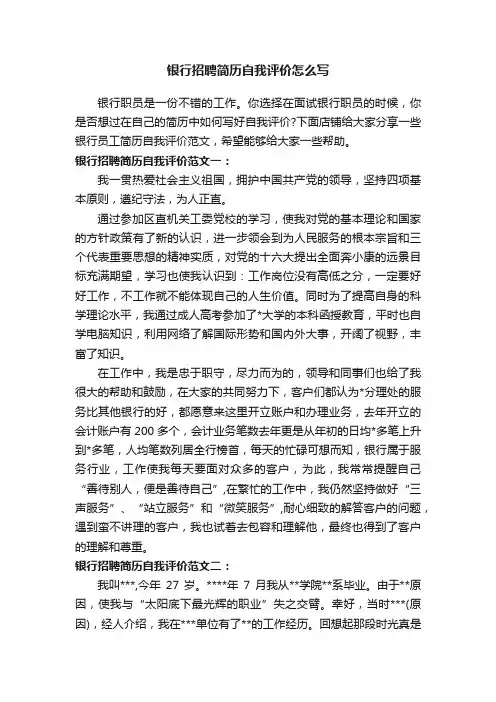 银行招聘简历自我评价怎么写

银行职员是一份不错的工作。你选择在面试银行职员的时候，你是否想过在自己的简历中如何写好自我评价?下面店铺给大家分享一些银行员工简历自我评价范文，希望能够给大家一些帮助。

银行招聘简历自我评价范文一：

我一贯热爱社会主义祖国，拥护中国共产党的领导，坚持四项基本原则，遵纪守法，为人正直。

通过参加区直机关工委党校的学习，使我对党的基本理论和国家的方针政策有了新的认识，进一步领会到为人民服务的根本宗旨和三个代表重要思想的精神实质，对党的十六大提出全面奔小康的远景目标充满期望，学习也使我认识到：工作岗位没有高低之分，一定要好好工作，不工作就不能体现自己的人生价值。同时为了提高自身的科学理论水平，我通过成人高考参加了*大学的本科函授教育，平时也自学电脑知识，利用网络了解国际形势和国内外大事，开阔了视野，丰富了知识。

在工作中，我是忠于职守，尽力而为的，领导和同事们也给了我很大的帮助和鼓励，在大家的共同努力下，客户们都认为*分理处的服务比其他银行的好，都愿意来这里开立账户和办理业务，去年开立的会计账户有 200 多个，会计业务笔数去年更是从年初的日均*多笔上升到*多笔，人均笔数列居全行榜首，每天的忙碌可想而知，银行属于服务行业，工作使我每天要面对众多的客户，为此，我常常提醒自己“善待别人，便是善待自己”,在繁忙的工作中，我仍然坚持做好“三声服务”、“站立服务”和“微笑服务”,耐心细致的解答客户的问题，遇到蛮不讲理的客户，我也试着去包容和理解他，最终也得到了客户的理解和尊重。

银行招聘简历自我评价范文二：

我叫***,今年 27 岁。****年 7 月我从**学院**系毕业。由于**原因，使我与“太阳底下最光辉的职业”失之交臂。幸好，当时***(原因)，经人介绍，我在***单位有了**的工作经历。回想起那段时光真是